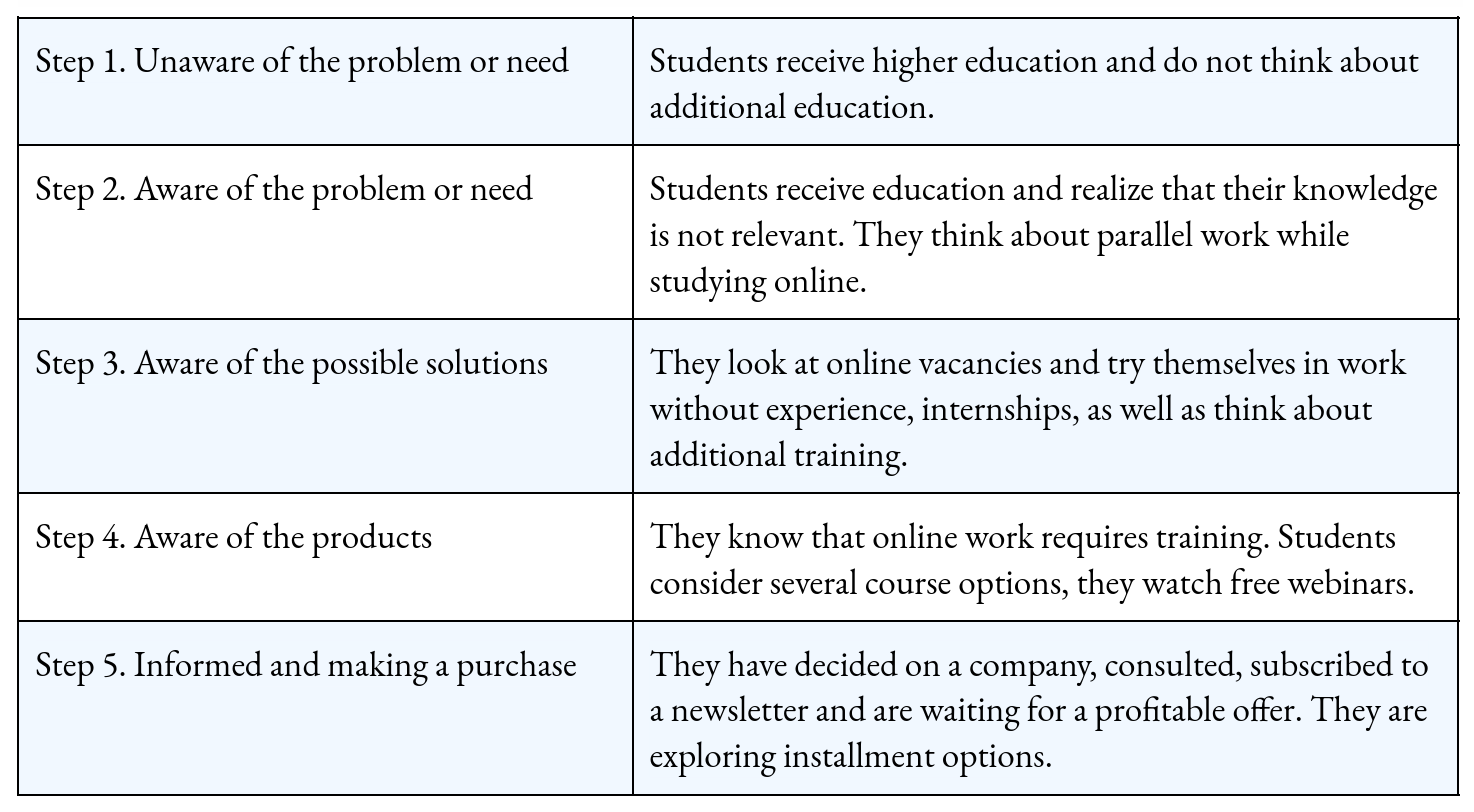 | | |
|---|---|
| Step 1. Unaware of the problem or need | Students receive higher education and do not think about additional education. |
| Step 2. Aware of the problem or need | Students receive education and realize that their knowledge is not relevant. They think about parallel work while studying online. |
| Step 3. Aware of the possible solutions | They look at online vacancies and try themselves in work without experience, internships, as well as think about additional training. |
| Step 4. Aware of the products | They know that online work requires training. Students consider several course options, they watch free webinars. |
| Step 5. Informed and making a purchase | They have decided on a company, consulted, subscribed to a newsletter and are waiting for a profitable offer. They are exploring installment options. |